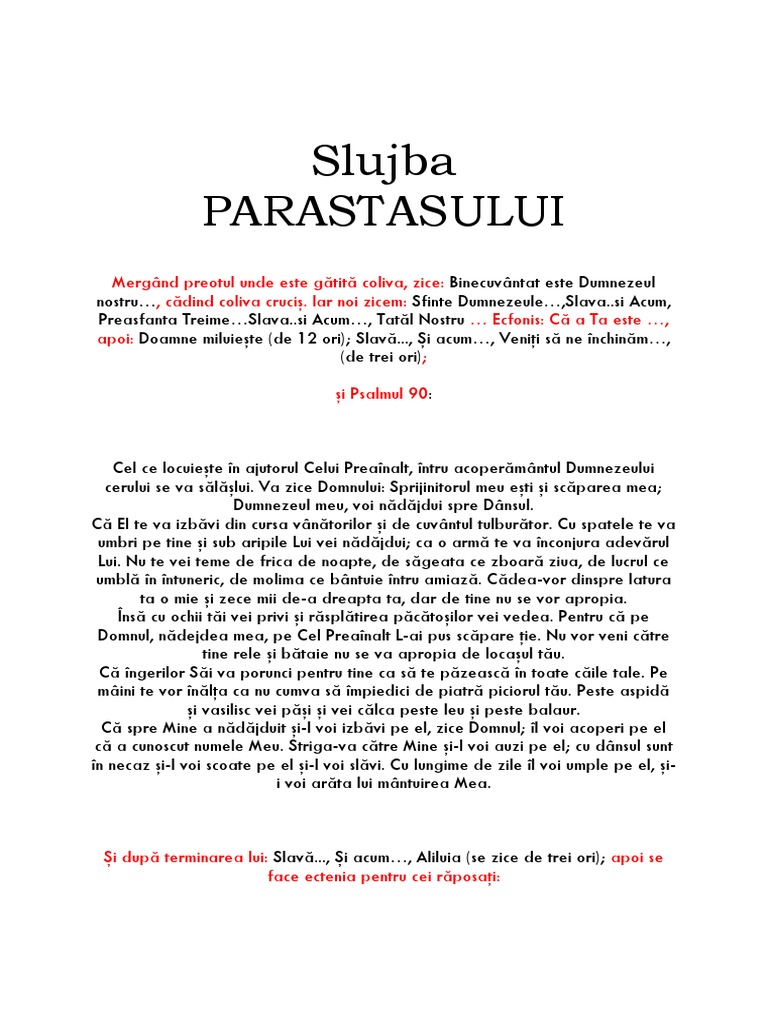 Slujba
PARASTASULUI

Mergând preotul unde este gătită coliva, zice: Binecuvântat este Dumnezeul nostru…, cădind coliva cruciș. Iar noi zicem: Sfinte Dumnezeule…,Slava..si Acum, Preasfanta Treime…Slava..si Acum…, Tatăl Nostru … Ecfonis: Că a Ta este …, apoi: Doamne miluiește (de 12 ori); Slavă..., Și acum…, Veniți să ne închinăm…, (de trei ori);

și Psalmul 90:

Cel ce locuiește în ajutorul Celui Preaînalt, întru acoperământul Dumnezeului cerului se va sălășlui. Va zice Domnului: Sprijinitorul meu ești și scăparea mea; Dumnezeul meu, voi nădăjdui spre Dânsul.
Că El te va izbăvi din cursa vânătorilor și de cuvântul tulburător. Cu spatele te va umbri pe tine și sub aripile Lui vei nădăjdui; ca o armă te va înconjura adevărul Lui. Nu te vei teme de frica de noapte, de săgeata ce zboară ziua, de lucrul ce umblă în întuneric, de molima ce bântuie întru amiază. Cădea-vor dinspre latura ta o mie și zece mii de-a dreapta ta, dar de tine nu se vor apropia.
Însă cu ochii tăi vei privi și răsplătirea păcătoșilor vei vedea. Pentru că pe Domnul, nădejdea mea, pe Cel Preaînalt L-ai pus scăpare ție. Nu vor veni către tine rele și bătaie nu se va apropia de locașul tău.
Că îngerilor Săi va porunci pentru tine ca să te păzească în toate căile tale. Pe mâini te vor înălța ca nu cumva să împiedici de piatră piciorul tău. Peste aspidă și vasilisc vei păși și vei călca peste leu și peste balaur.
Că spre Mine a nădăjduit și-l voi izbăvi pe el, zice Domnul; îl voi acoperi pe el că a cunoscut numele Meu. Striga-va către Mine și-l voi auzi pe el; cu dânsul sunt în necaz și-l voi scoate pe el și-l voi slăvi. Cu lungime de zile îl voi umple pe el, și-i voi arăta lui mântuirea Mea.

Și după terminarea lui: Slavă..., Și acum…, Aliluia (se zice de trei ori); apoi se face ectenia pentru cei răposați: